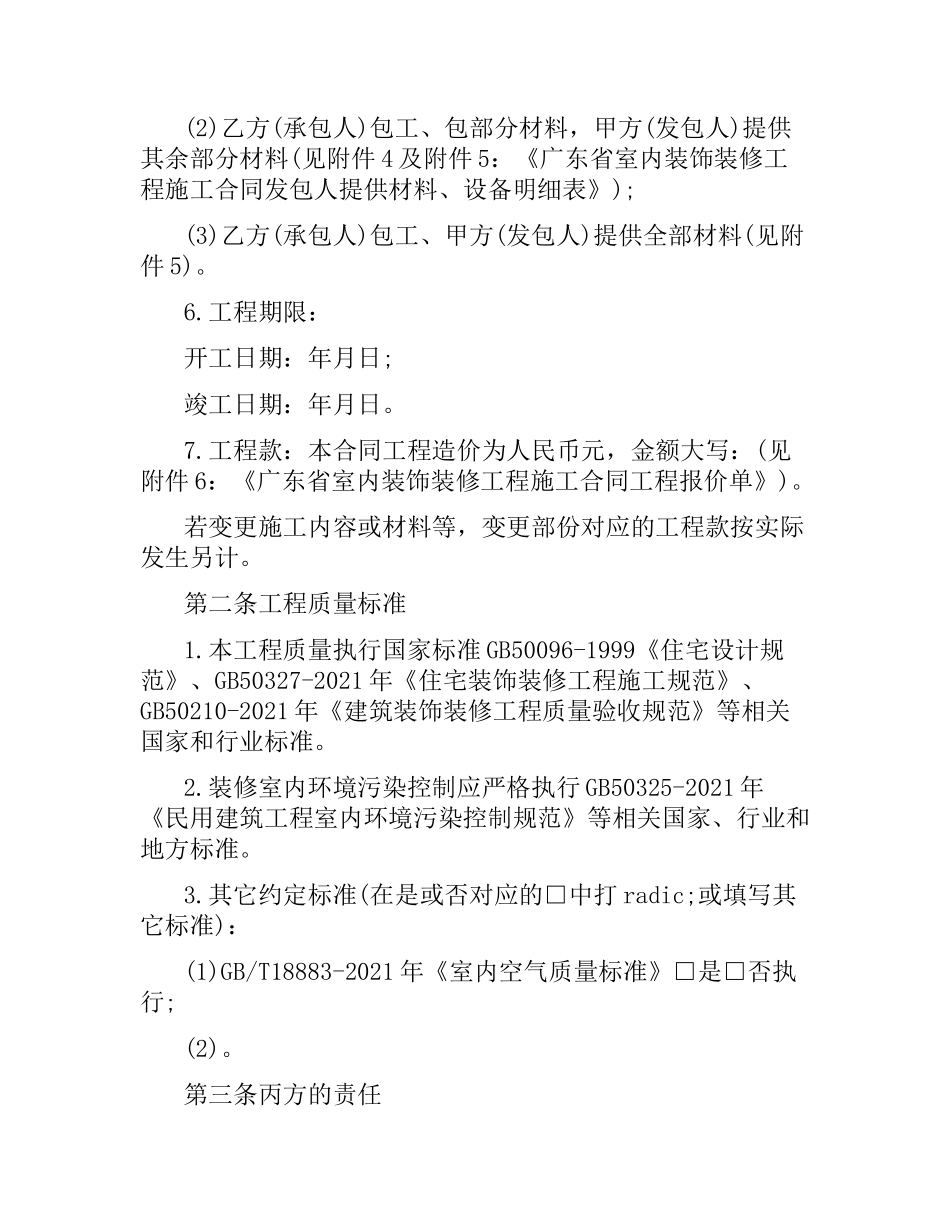 (2)乙方(承包人)包工、包部分材料，甲方(发包人)提供其余部分材料(见附件4及附件5：《广东省室内装饰装修工程施工合同发包人提供材料、设备明细表》);

(3)乙方(承包人)包工、甲方(发包人)提供全部材料(见附件5)。

6.工程期限：

开工日期：年月日;

竣工日期：年月日。

7.工程款：本合同工程造价为人民币元，金额大写：(见附件6：《广东省室内装饰装修工程施工合同工程报价单》)。

若变更施工内容或材料等，变更部份对应的工程款按实际发生另计。

第二条工程质量标准

1.本工程质量执行国家标准GB50096-1999《住宅设计规范》、GB50327-2021年《住宅装饰装修工程施工规范》、GB50210-2021年《建筑装饰装修工程质量验收规范》等相关国家和行业标准。

2.装修室内环境污染控制应严格执行GB50325-2021年《民用建筑工程室内环境污染控制规范》等相关国家、行业和地方标准。

3.其它约定标准(在是或否对应的□中打radic;或填写其它标准)：

(1)GB/T18883-2021年《室内空气质量标准》□是□否执行;

(2)。

第三条丙方的责任